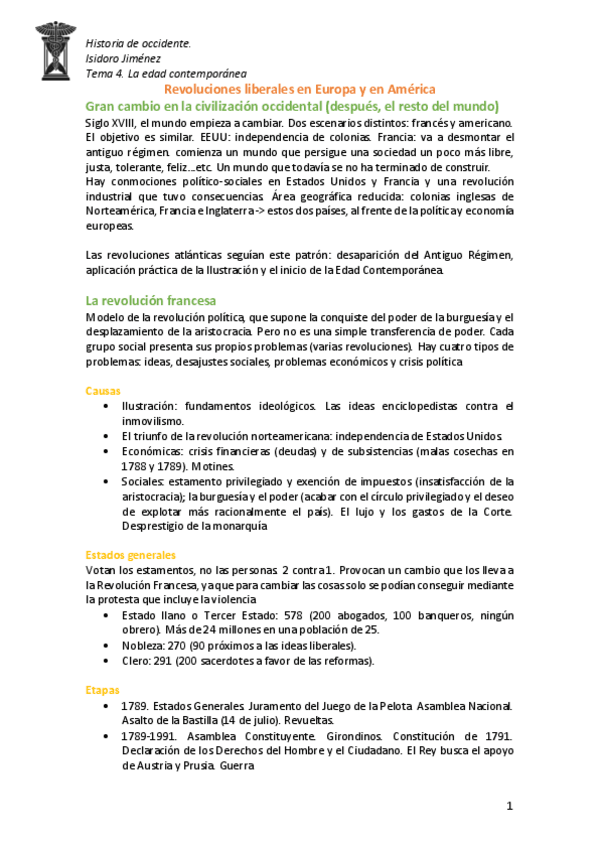 Historia de occidente.
Isidoro Jiménez
Tema 4. La edad contemporánea

Revoluciones liberales en Europa y en América

Gran cambio en la civilización occidental (después, el resto del mundo)

Siglo XVIII, el mundo empieza a cambiar. Dos escenarios distintos: francés y americano. El objetivo es similar. EEUU: independencia de colonias. Francia: va a desmontar el antiguo régimen. comienza un mundo que persigue una sociedad un poco más libre, justa, tolerante, feliz...etc. Un mundo que todavía se no ha terminado de construir.
Hay conmociones político-sociales en Estados Unidos y Francia y una revolución industrial que tuvo consecuencias. Área geográfica reducida: colonias inglesas de Norteamérica, Francia e Inglaterra -> estos dos países, al frente de la política y economía europeas.

Las revoluciones atlánticas seguían este patrón: desaparición del Antiguo Régimen, aplicación práctica de la Ilustración y el inicio de la Edad Contemporánea.

La revolución francesa

Modelo de la revolución política, que supone la conquiste del poder de la burguesía y el desplazamiento de la aristocracia. Pero no es una simple transferencia de poder. Cada grupo social presenta sus propios problemas (varias revoluciones). Hay cuatro tipos de problemas: ideas, desajustes sociales, problemas económicos y crisis política

Causas

• Ilustración: fundamentos ideológicos. Las ideas enciclopedistas contra el inmovilismo.
• El triunfo de la revolución norteamericana: independencia de Estados Unidos.
• Económicas: crisis financieras (deudas) y de subsistencias (malas cosechas en 1788 y 1789). Motines.
• Sociales: estamento privilegiado y exención de impuestos (insatisfacción de la aristocracia); la burguesía y el poder (acabar con el círculo privilegiado y el deseo de explotar más racionalmente el país). El lujo y los gastos de la Corte. Desprestigio de la monarquía

Estados generales

Votan los estamentos, no las personas. 2 contra 1. Provocan un cambio que los lleva a la Revolución Francesa, ya que para cambiar las cosas solo se podían conseguir mediante la protesta que incluye la violencia

• Estado llano o Tercer Estado: 578 (200 abogados, 100 banqueros, ningún obrero). Más de 24 millones en una población de 25.
• Nobleza: 270 (90 próximos a las ideas liberales).
• Clero: 291 (200 sacerdotes a favor de las reformas).

Etapas

• 1789. Estados Generales. Juramento del Juego de la Pelota. Asamblea Nacional. Asalto de la Bastilla (14 de julio). Revueltas.
• 1789-1991. Asamblea Constituyente. Girondinos. Constitución de 1791. Declaración de los Derechos del Hombre y el Ciudadano. El Rey busca el apoyo de Austria y Prusia. Guerra

1